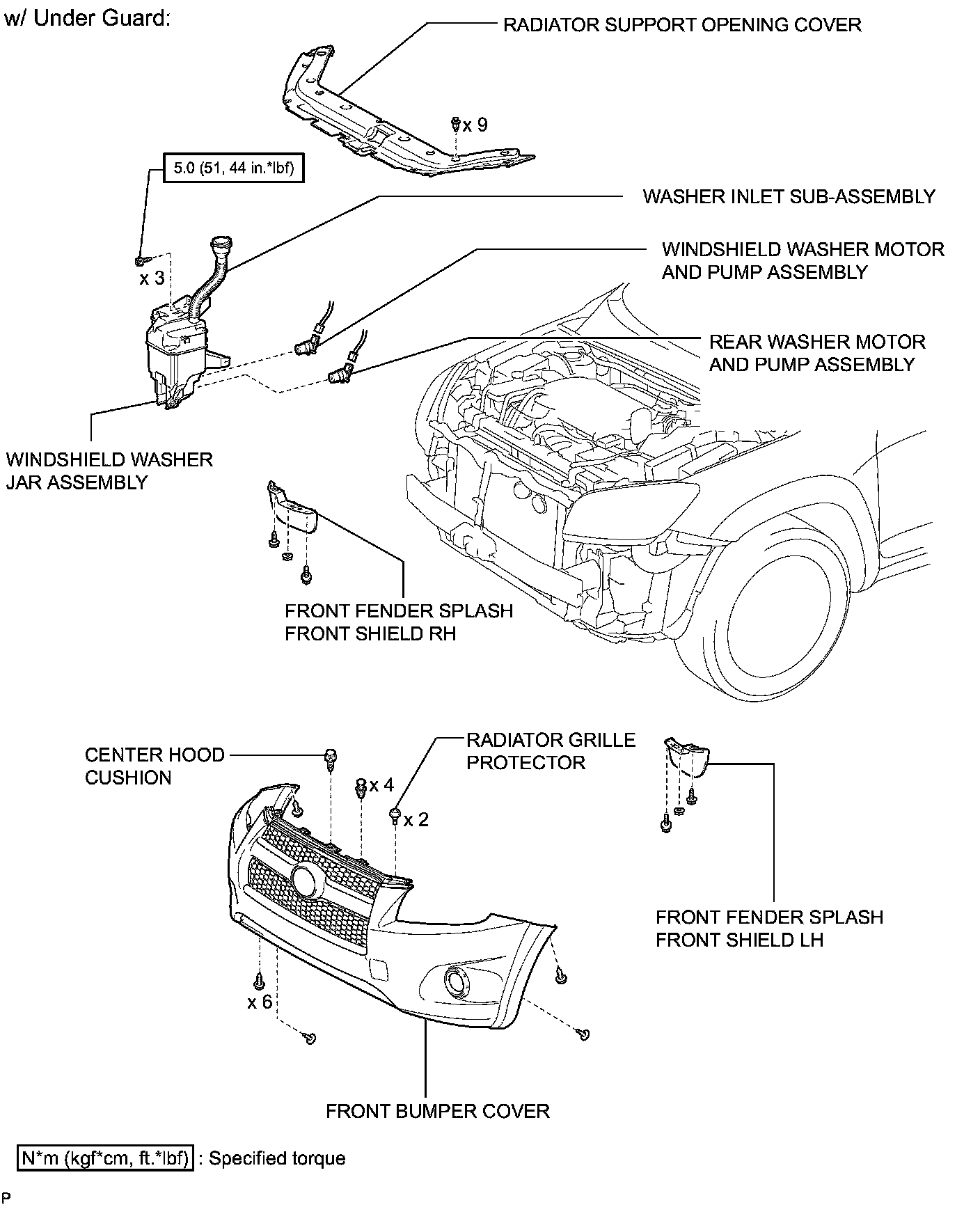 w/ Under Guard:

RADIATOR SUPPORT OPENING COVER

x 9

5.0 (51, 44 in.*lbf)

WASHER INLET SUB-ASSEMBLY

WINDSHIELD WASHER MOTOR AND PUMP ASSEMBLY

x 3

REAR WASHER MOTOR AND PUMP ASSEMBLY

WINDSHIELD WASHER JAR ASSEMBLY

FRONT FENDER SPLASH FRONT SHIELD RH

CENTER HOOD CUSHION

RADIATOR GRILLE PROTECTOR

x 4

x 2

FRONT FENDER SPLASH FRONT SHIELD LH

x 6

FRONT BUMPER COVER

N*m (kgf*cm, ft.*lbf) : Specified torque

P